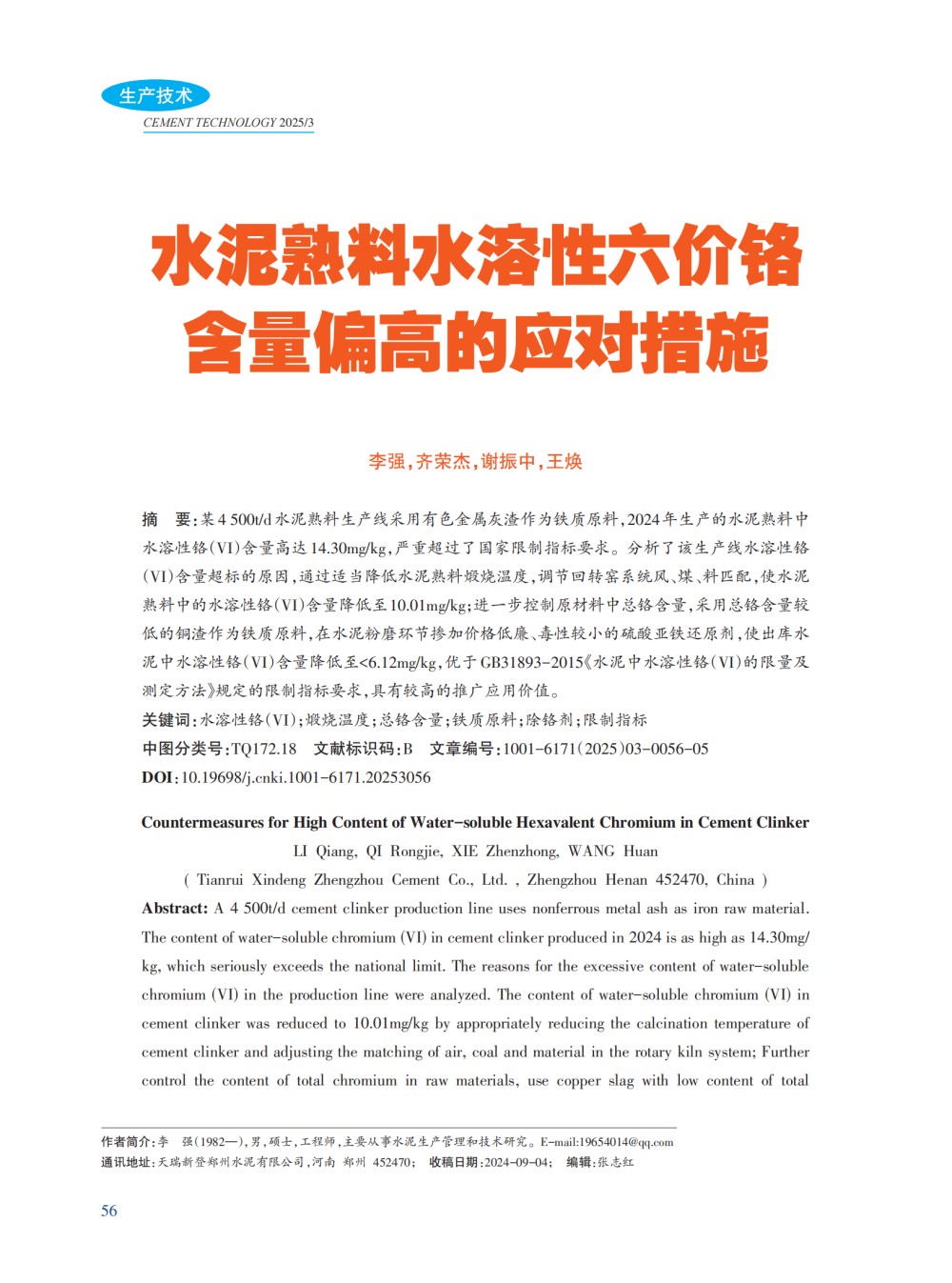 生产技术
CEMENT TECHNOLOGY 2025/3

水泥熟料水溶性六价铬含量偏高的应对措施

李强，齐荣杰，谢振中，王焕

摘 要：某4 500t/d水泥熟料生产线采用有色金属灰渣作为铁质原料，2024年生产的水泥熟料中水溶性铬(VI)含量高达14.30mg/kg，严重超过了国家限制指标要求。分析了该生产线水溶性铬(VI)含量超标的原因，通过适当降低水泥熟料煅烧温度，调节回转窑系统风、煤、料匹配，使水泥熟料中的水溶性铬(VI)含量降低至10.01mg/kg；进一步控制原材料中总铬含量，采用总铬含量较低的铜渣作为铁质原料，在水泥粉磨环节掺加价格低廉、毒性较小的硫酸亚铁还原剂，使出库水泥中水溶性铬(VI)含量降低至<6.12mg/kg，优于GB31893-2015《水泥中水溶性铬(VI)的限量及测定方法》规定的限制指标要求，具有较高的推广应用价值。

关键词：水溶性铬(VI)；煅烧温度；总铬含量；铁质原料；除铬剂；限制指标

中图分类号：TQ172.18 文献标识码：B 文章编号：1001-6171(2025)03-0056-05

DOI：10.19698/j.cnki.1001-6171.20253056

Countermeasures for High Content of Water-soluble Hexavalent Chromium in Cement Clinker

LI Qiang, QI Rongjie, XIE Zhenzhong, WANG Huan

( Tianrui Xindeng Zhengzhou Cement Co., Ltd. , Zhengzhou Henan 452470, China )

Abstract: A 4 500t/d cement clinker production line uses nonferrous metal ash as iron raw material. The content of water-soluble chromium (VI) in cement clinker produced in 2024 is as high as 14.30mg/kg, which seriously exceeds the national limit. The reasons for the excessive content of water-soluble chromium (VI) in the production line were analyzed. The content of water-soluble chromium (VI) in cement clinker was reduced to 10.01mg/kg by appropriately reducing the calcination temperature of cement clinker and adjusting the matching of air, coal and material in the rotary kiln system; Further control the content of total chromium in raw materials, use copper slag with low content of total

作者简介：李 强(1982—)，男，硕士，工程师，主要从事水泥生产管理和技术研究。E-mail:19654014@qq.com
通讯地址：天瑞新登郑州水泥有限公司，河南 郑州 452470； 收稿日期：2024-09-04； 编辑：张志红

56